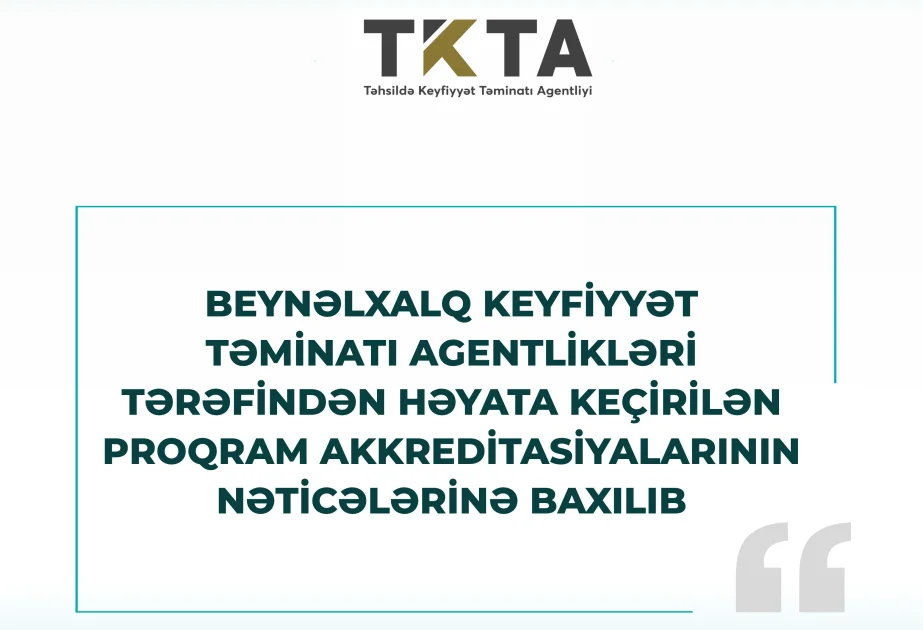 TKTA
Təhsildə Keyfiyyət Təminatı Agentliyi

BEYNƏLXALQ KEYFİYYƏT TƏMİNATI AGENTLİKLƏRİ TƏRƏFİNDƏN HƏYATA KEÇİRİLƏN PROQRAM AKKREDİTASİYALARININ NƏTİCƏLƏRİNƏ BAXILIB